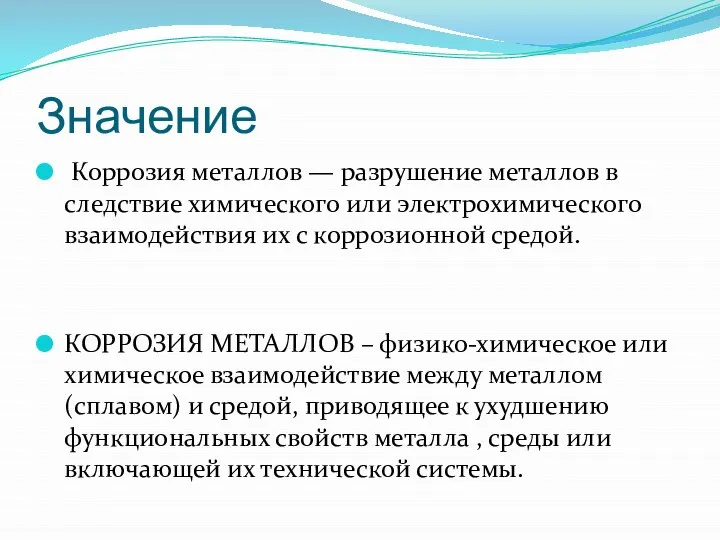 Значение

Коррозия металлов — разрушение металлов в следствие химического или электрохимического взаимодействия их с коррозионной средой.

КОРРОЗИЯ МЕТАЛЛОВ – физико-химическое или химическое взаимодействие между металлом (сплавом) и средой, приводящее к ухудшению функциональных свойств металла , среды или включающей их технической системы.